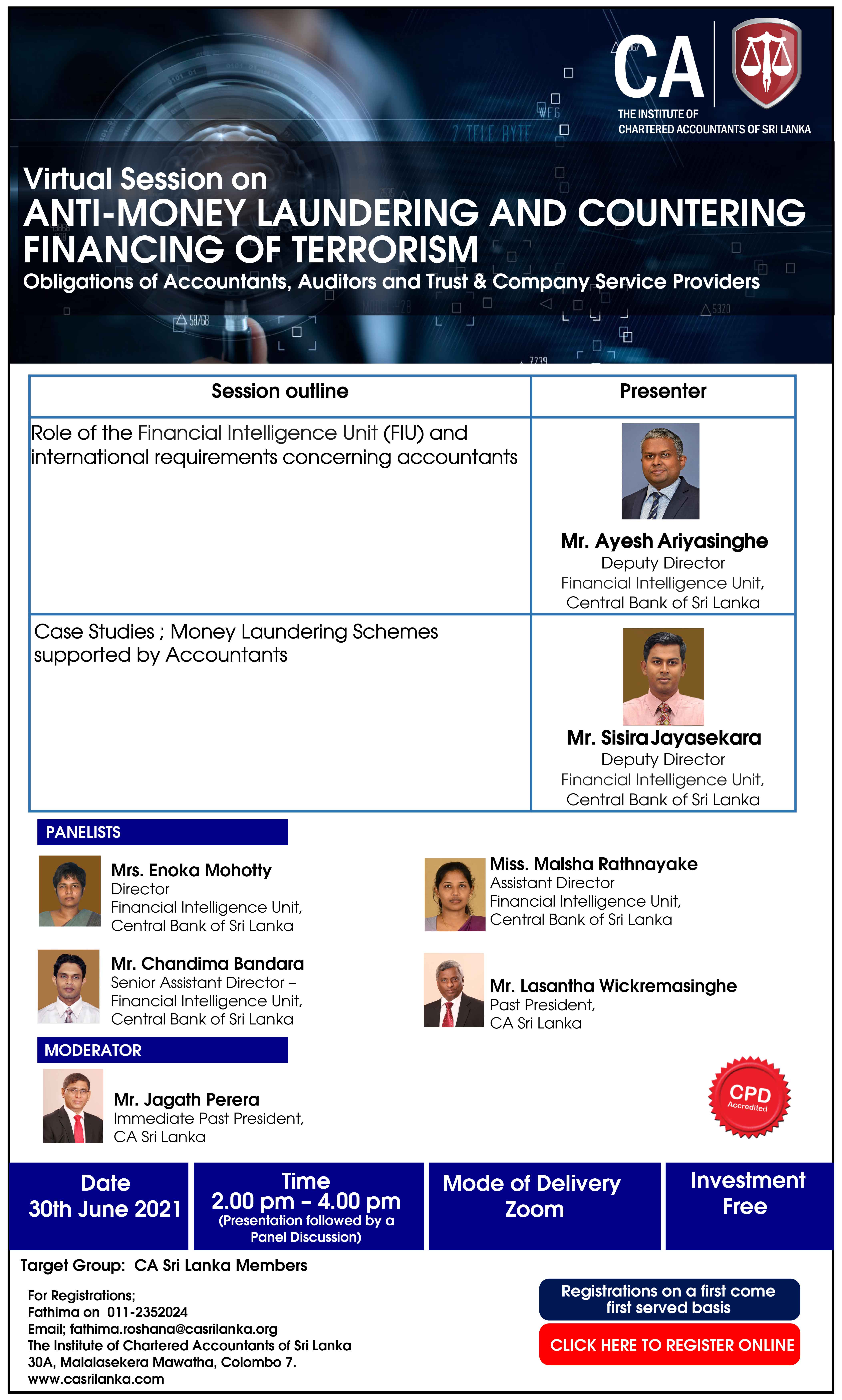 CA
THE INSTITUTE OF CHARTERED ACCOUNTANTS OF SRI LANKA

Virtual Session on
ANTI-MONEY LAUNDERING AND COUNTERING FINANCING OF TERRORISM
Obligations of Accountants, Auditors and Trust & Company Service Providers

| Session outline | Presenter |
|---|---|
| Role of the Financial Intelligence Unit (FIU) and international requirements concerning accountants | Mr. Ayesh Ariyasinghe Deputy Director Financial Intelligence Unit, Central Bank of Sri Lanka |
| Case Studies ; Money Laundering Schemes supported by Accountants | Mr. Sisira Jayasekara Deputy Director Financial Intelligence Unit, Central Bank of Sri Lanka |

PANELISTS

Mrs. Enoka Mohotty
Director
Financial Intelligence Unit,
Central Bank of Sri Lanka

Mr. Chandima Bandara
Senior Assistant Director –
Financial Intelligence Unit,
Central Bank of Sri Lanka

Miss. Malsha Rathnayake
Assistant Director
Financial Intelligence Unit,
Central Bank of Sri Lanka

Mr. Lasantha Wickremasinghe
Past President,
CA Sri Lanka

MODERATOR

Mr. Jagath Perera
Immediate Past President,
CA Sri Lanka

CPD Accredited

Date
30th June 2021

Time
2.00 pm – 4.00 pm
(Presentation followed by a Panel Discussion)

Mode of Delivery
Zoom

Investment
Free

Target Group: CA Sri Lanka Members

For Registrations;
Fathima on 011-2352024
Email; fathima.roshana@casrilanka.org
The Institute of Chartered Accountants of Sri Lanka
30A, Malalasekera Mawatha, Colombo 7.
www.casrilanka.com

Registrations on a first come first served basis

CLICK HERE TO REGISTER ONLINE